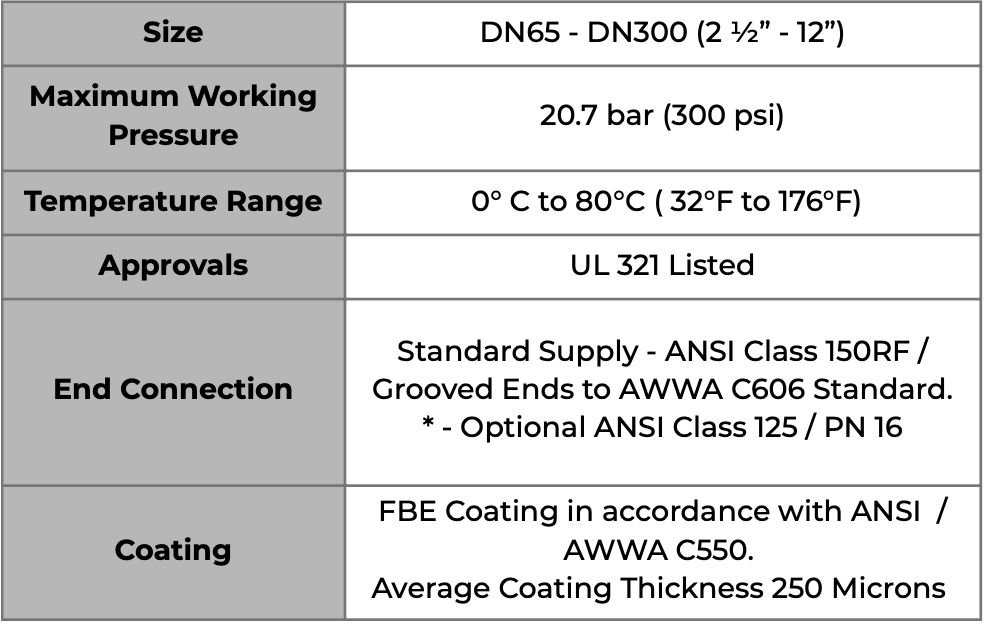 | Size | DN65 - DN300 (2 ½" - 12") |
|---|---|
| Maximum Working Pressure | 20.7 bar (300 psi) |
| Temperature Range | 0° C to 80°C ( 32°F to 176°F) |
| Approvals | UL 321 Listed |
| End Connection | Standard Supply - ANSI Class 150RF / Grooved Ends to AWWA C606 Standard. * - Optional ANSI Class 125 / PN 16 |
| Coating | FBE Coating in accordance with ANSI / AWWA C550. Average Coating Thickness 250 Microns |